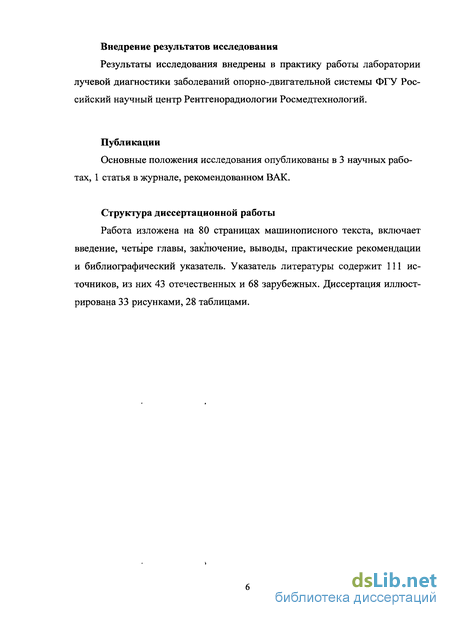 **Внедрение результатов исследования**

Результаты исследования внедрены в практику работы лаборатории лучевой диагностики заболеваний опорно-двигательной системы ФГУ Российский научный центр Рентгенорадиологии Росмедтехнологий.

**Публикации**

Основные положения исследования опубликованы в 3 научных работах, 1 статья в журнале, рекомендованном ВАК.

**Структура диссертационной работы**

Работа изложена на 80 страницах машинописного текста, включает введение, четыре главы, заключение, выводы, практические рекомендации и библиографический указатель. Указатель литературы содержит 111 источников, из них 43 отечественных и 68 зарубежных. Диссертация иллюстрирована 33 рисунками, 28 таблицами.

6

dsLib.net
библиотека диссертаций